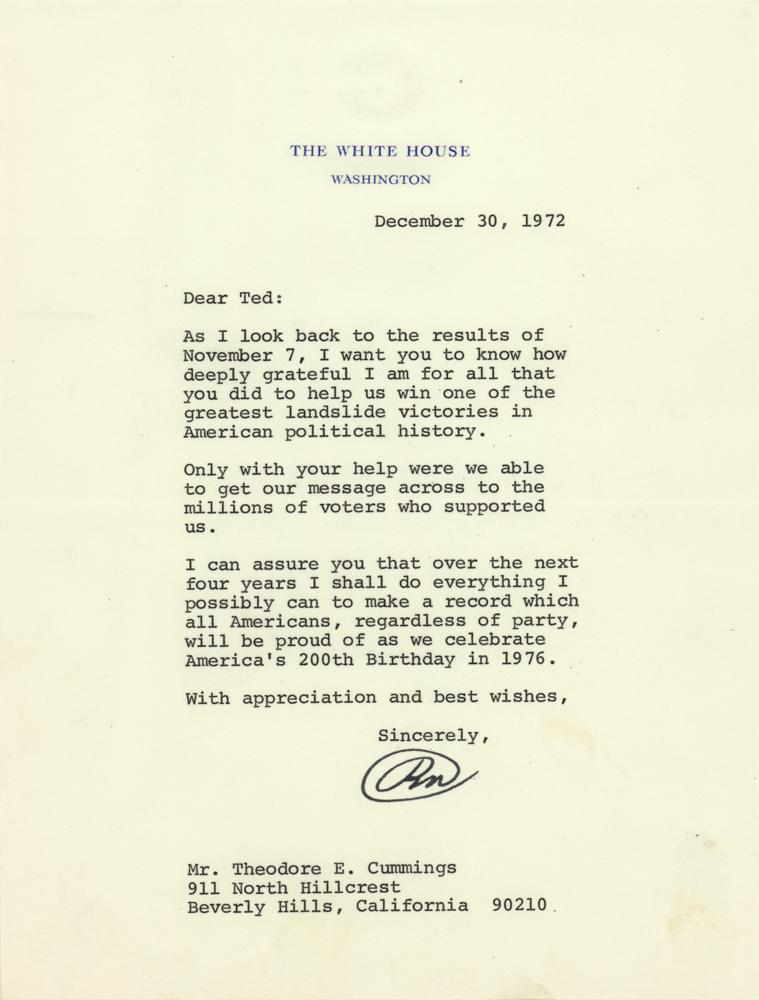 THE WHITE HOUSE
WASHINGTON

December 30, 1972

Dear Ted:

As I look back to the results of November 7, I want you to know how deeply grateful I am for all that you did to help us win one of the greatest landslide victories in American political history.

Only with your help were we able to get our message across to the millions of voters who supported us.

I can assure you that over the next four years I shall do everything I possibly can to make a record which all Americans, regardless of party, will be proud of as we celebrate America's 200th Birthday in 1976.

With appreciation and best wishes,

Sincerely,

RN

Mr. Theodore E. Cummings
911 North Hillcrest
Beverly Hills, California 90210